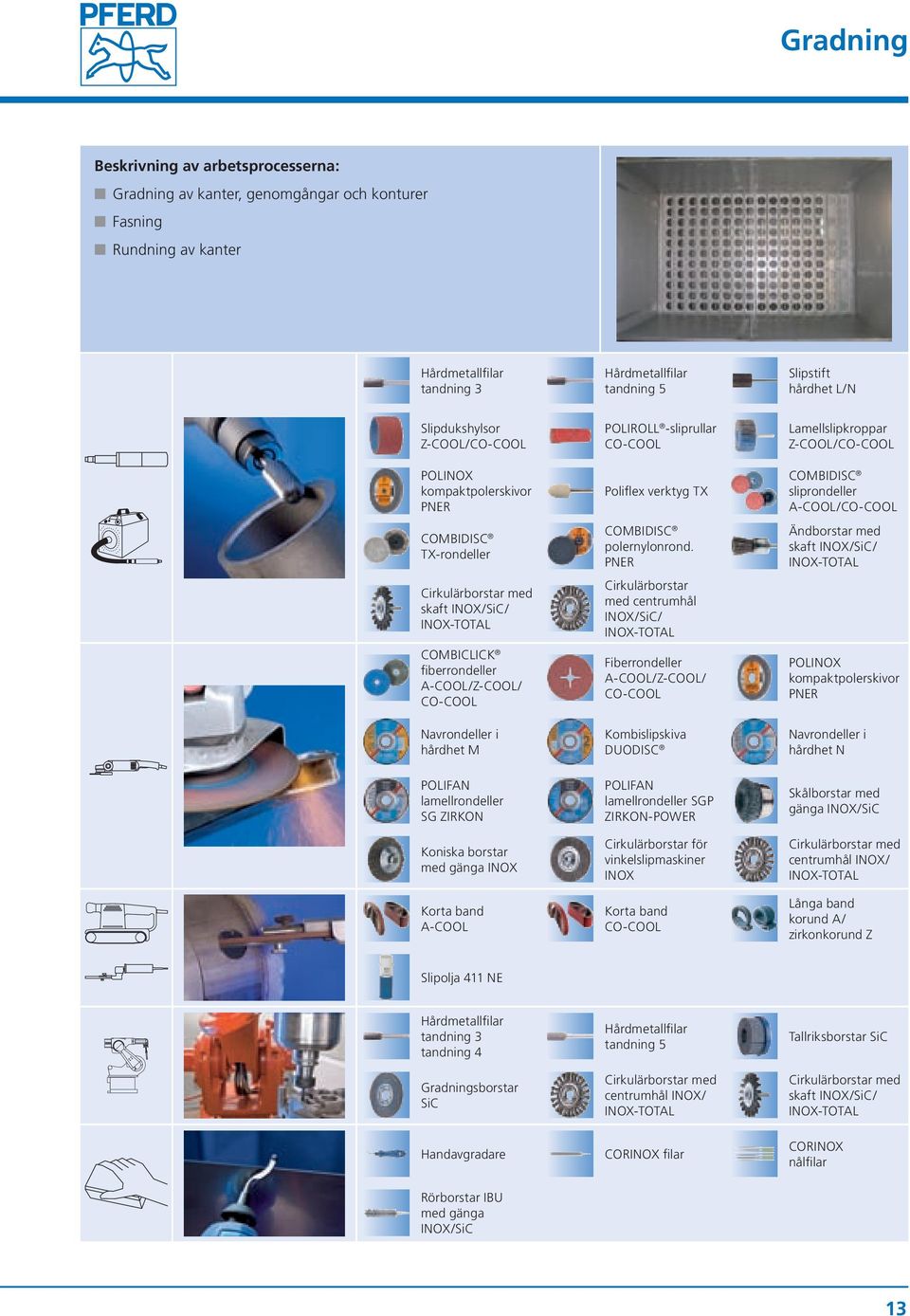 PFERD

Gradning

Beskrivning av arbetsprocesserna:
Gradning av kanter, genomgångar och konturer
Fasning
Rundning av kanter

Hårdmetallfilar tandning 3

Hårdmetallfilar tandning 5

Slipstift hårdhet L/N

Slipdukshylsor Z-COOL/CO-COOL

POLIROLL®-sliprullar CO-COOL

Lamellslipkroppar Z-COOL/CO-COOL

POLINOX kompaktpolerskivor PNER

Poliflex verktyg TX

COMBIDISC® sliprondeller A-COOL/CO-COOL

COMBIDISC® TX-rondeller

COMBIDISC® polernylonrond. PNER

Ändborstar med skaft INOX/SiC/ INOX-TOTAL

Cirkulärborstar med skaft INOX/SiC/ INOX-TOTAL

Cirkulärborstar med centrumhål INOX/SiC/ INOX-TOTAL

COMBICLICK® fiberrondeller A-COOL/Z-COOL/ CO-COOL

Fiberrondeller A-COOL/Z-COOL/ CO-COOL

POLINOX kompaktpolerskivor PNER

Navrondeller i hårdhet M

Kombislipskiva DUODISC®

Navrondeller i hårdhet N

POLIFAN lamellrondeller SG ZIRKON

POLIFAN lamellrondeller SGP ZIRKON-POWER

Skålborstar med gänga INOX/SiC

Koniska borstar med gänga INOX

Cirkulärborstar för vinkelslipmaskiner INOX

Cirkulärborstar med centrumhål INOX/ INOX-TOTAL

Korta band A-COOL

Korta band CO-COOL

Långa band korund A/ zirkonkorund Z

Slipolja 411 NE

Hårdmetallfilar tandning 3 tandning 4

Hårdmetallfilar tandning 5

Tallriksborstar SiC

Gradningsborstar SiC

Cirkulärborstar med centrumhål INOX/ INOX-TOTAL

Cirkulärborstar med skaft INOX/SiC/ INOX-TOTAL

Handavgradare

CORINOX filar

CORINOX nålfilar

Rörborstar IBU med gänga INOX/SiC

13